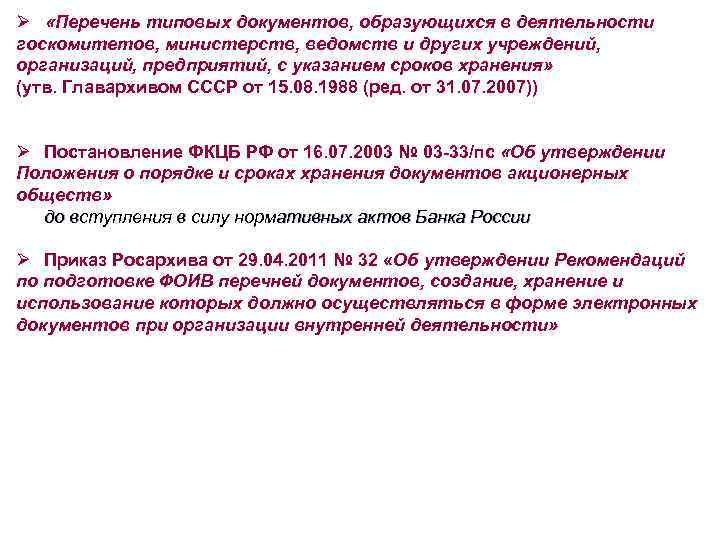 ➢ «Перечень типовых документов, образующихся в деятельности госкомитетов, министерств, ведомств и других учреждений, организаций, предприятий, с указанием сроков хранения» (утв. Главархивом СССР от 15.08.1988 (ред. от 31.07.2007))

➢ Постановление ФКЦБ РФ от 16.07.2003 № 03-33/пс «Об утверждении Положения о порядке и сроках хранения документов акционерных обществ»
до вступления в силу нормативных актов Банка России

➢ Приказ Росархива от 29.04.2011 № 32 «Об утверждении Рекомендаций по подготовке ФОИВ перечней документов, создание, хранение и использование которых должно осуществляться в форме электронных документов при организации внутренней деятельности»